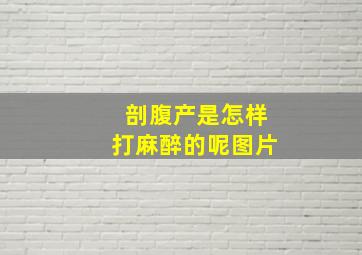 剖腹产是怎样
打麻醉的呢图片